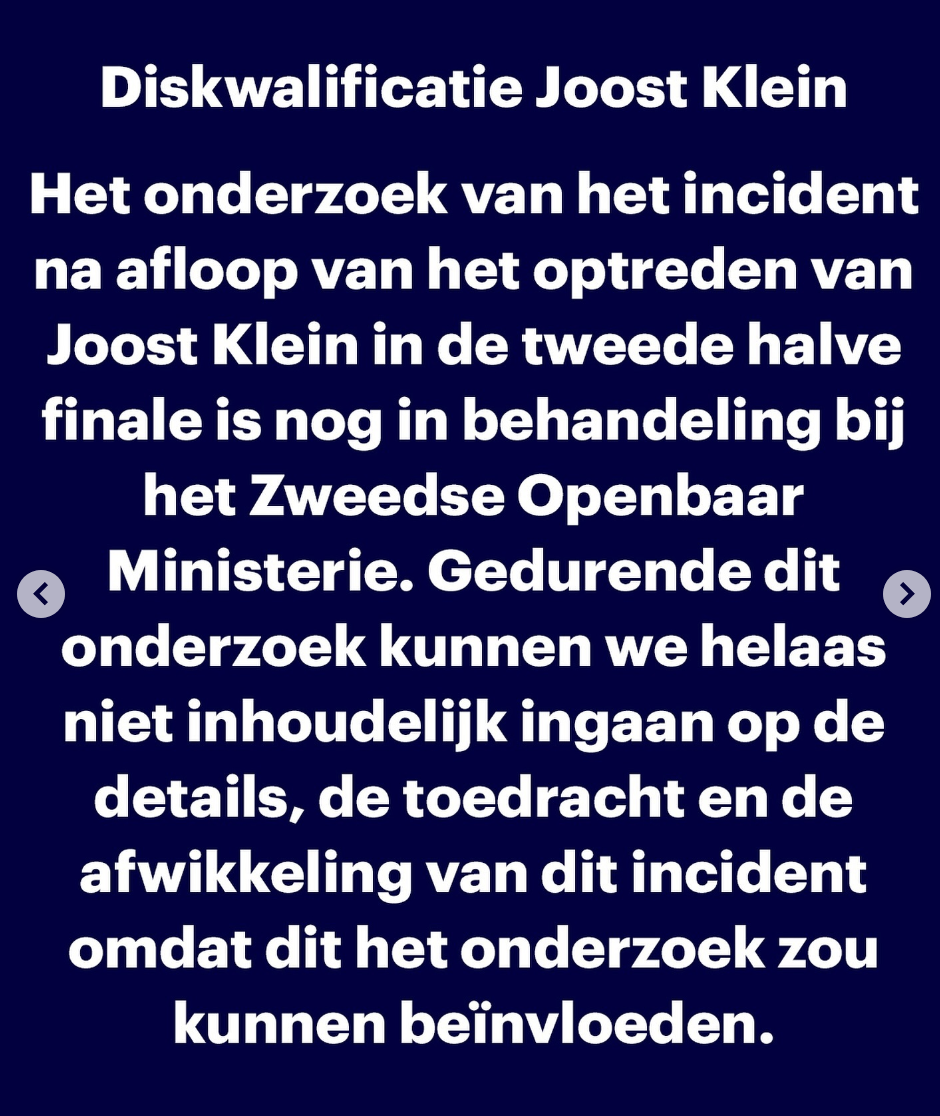 Diskwalificatie Joost Klein

Het onderzoek van het incident na afloop van het optreden van Joost Klein in de tweede halve finale is nog in behandeling bij het Zweedse Openbaar Ministerie. Gedurende dit onderzoek kunnen we helaas niet inhoudelijk ingaan op de details, de toedracht en de afwikkeling van dit incident omdat dit het onderzoek zou kunnen beïnvloeden.